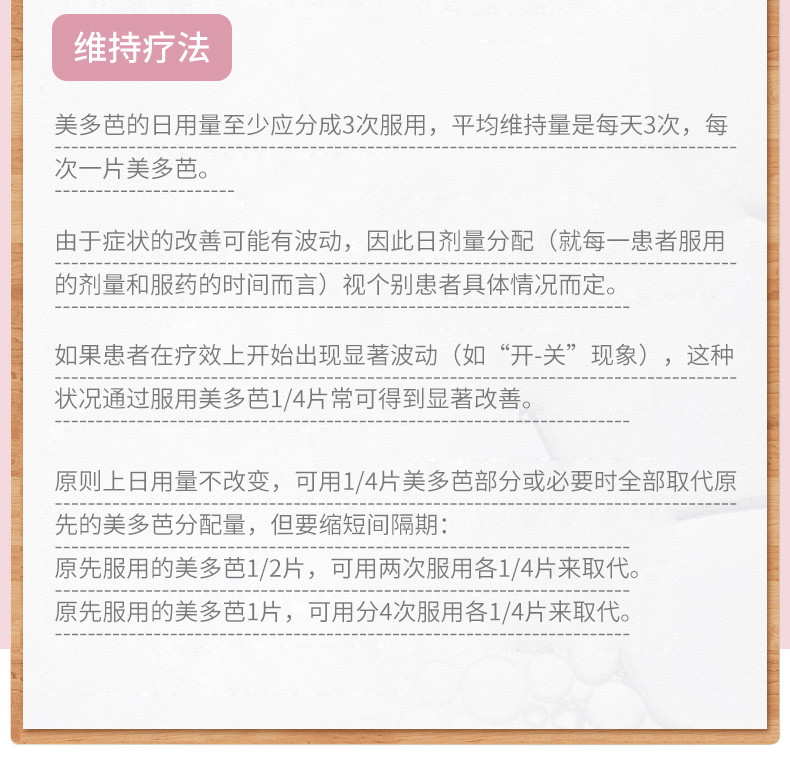 维持疗法

美多芭的日用量至少应分成3次服用，平均维持量是每天3次，每次一片美多芭。

由于症状的改善可能有波动，因此日剂量分配（就每一患者服用的剂量和服药的时间而言）视个别患者具体情况而定。

如果患者在疗效上开始出现显著波动（如“开-关”现象），这种状况通过服用美多芭1/4片常可得到显著改善。

原则上日用量不改变，可用1/4片美多芭部分或必要时全部取代原先的美多芭分配量，但要缩短间隔期：
原先服用的美多芭1/2片，可用两次服用各1/4片来取代。
原先服用的美多芭1片，可用分4次服用各1/4片来取代。